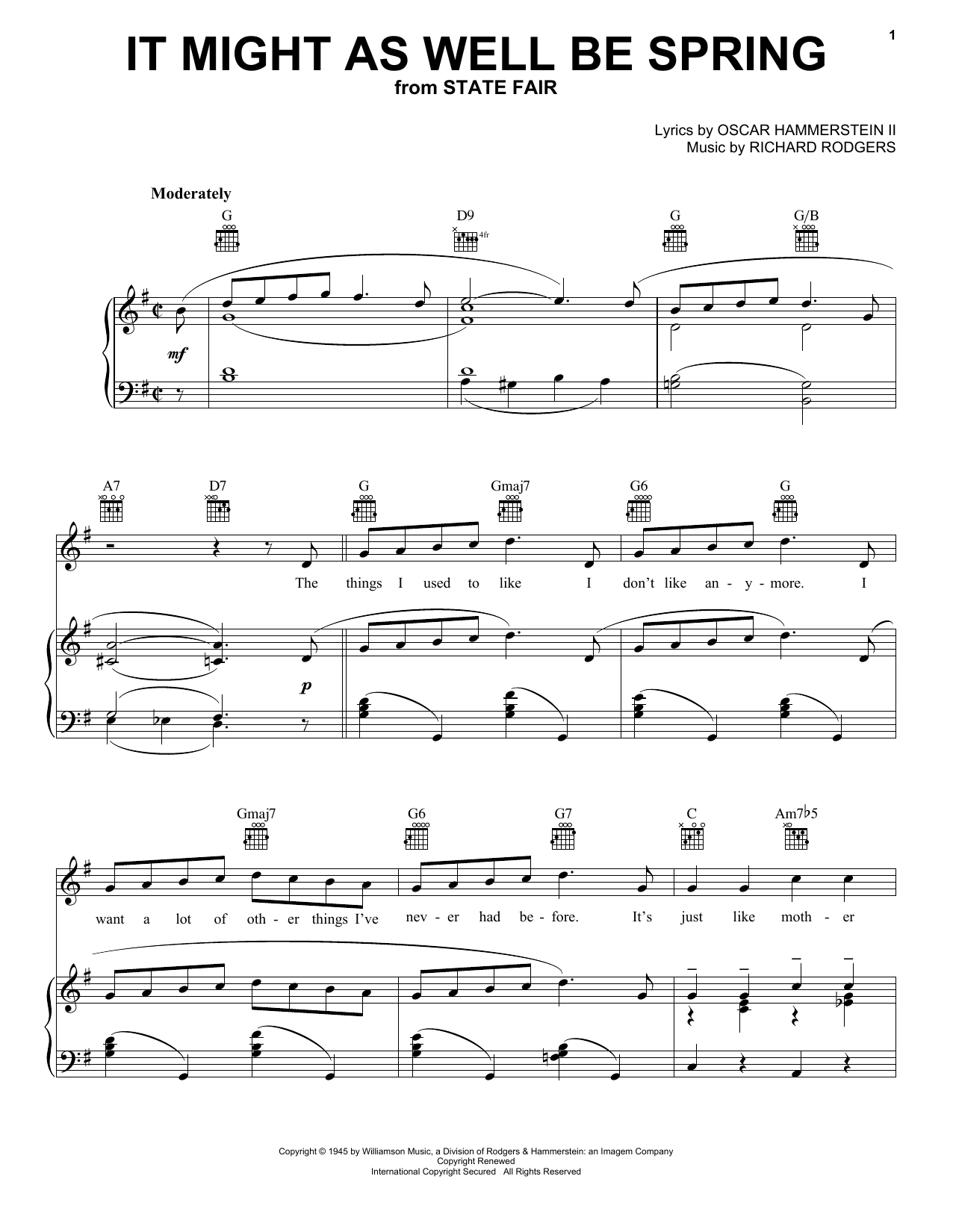 1

IT MIGHT AS WELL BE SPRING
from STATE FAIR

Lyrics by OSCAR HAMMERSTEIN II
Music by RICHARD RODGERS

Moderately

G D9 4fr G G/B

mf

A7 D7 G Gmaj7 G6 G

The things I used to like I don't like an - y - more. I

p

Gmaj7 G6 G7 C Am7♭5

want a lot of oth - er things I've nev - er had be - fore. It's just like moth - er

Copyright © 1945 by Williamson Music, a Division of Rodgers & Hammerstein: an Imagem Company
Copyright Renewed
International Copyright Secured All Rights Reserved